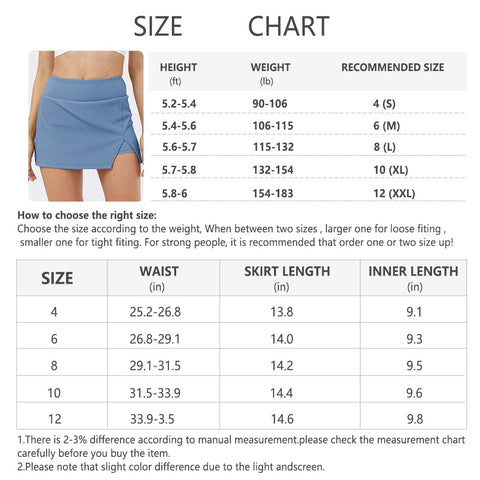 SIZE CHART

| HEIGHT (ft) | WEIGHT (lb) | RECOMMENDED SIZE |
|---|---|---|
| 5.2-5.4 | 90-106 | 4 (S) |
| 5.4-5.6 | 106-115 | 6 (M) |
| 5.6-5.7 | 115-132 | 8 (L) |
| 5.7-5.8 | 132-154 | 10 (XL) |
| 5.8-6 | 154-183 | 12 (XXL) |

How to choose the right size:
Choose the size according to the weight, When between two sizes , larger one for loose fiting , smaller one for tight fiting. For strong people, it is recommended that order one or two size up!

| SIZE | WAIST (in) | SKIRT LENGTH (in) | INNER LENGTH (in) |
|---|---|---|---|
| 4 | 25.2-26.8 | 13.8 | 9.1 |
| 6 | 26.8-29.1 | 14.0 | 9.3 |
| 8 | 29.1-31.5 | 14.2 | 9.5 |
| 10 | 31.5-33.9 | 14.4 | 9.6 |
| 12 | 33.9-3.5 | 14.6 | 9.8 |

1.There is 2-3% difference according to manual measurement.please check the measurement chart carefully before you buy the item.
2.Please note that slight color difference due to the light andscreen.